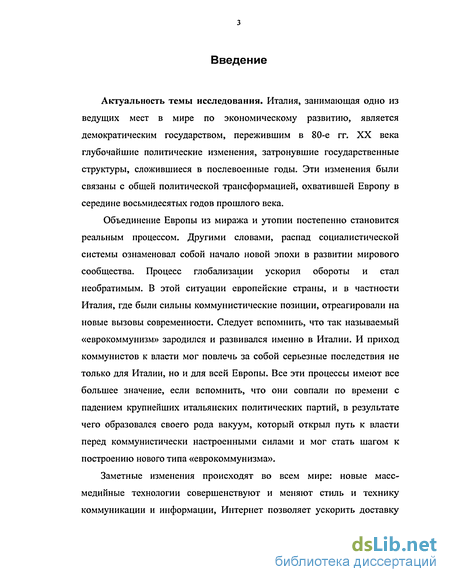 3

Введение

Актуальность темы исследования. Италия, занимающая одно из ведущих мест в мире по экономическому развитию, является демократическим государством, пережившим в 80-е гг. XX века глубочайшие политические изменения, затронувшие государственные структуры, сложившиеся в послевоенные годы. Эти изменения были связаны с общей политической трансформацией, охватившей Европу в середине восьмидесятых годов прошлого века.

Объединение Европы из миража и утопии постепенно становится реальным процессом. Другими словами, распад социалистической системы ознаменовал собой начало новой эпохи в развитии мирового сообщества. Процесс глобализации ускорил обороты и стал необратимым. В этой ситуации европейские страны, и в частности Италия, где были сильны коммунистические позиции, отреагировали на новые вызовы современности. Следует вспомнить, что так называемый «еврокоммунизм» зародился и развивался именно в Италии. И приход коммунистов к власти мог повлечь за собой серьезные последствия не только для Италии, но и для всей Европы. Все эти процессы имеют все большее значение, если вспомнить, что они совпали по времени с падением крупнейших итальянских политических партий, в результате чего образовался своего рода вакуум, который открыл путь к власти перед коммунистически настроенными силами и мог стать шагом к построению нового типа «еврокоммунизма».

Заметные изменения происходят во всем мире: новые масс-медийные технологии совершенствуют и меняют стиль и технику коммуникации и информации, Интернет позволяет ускорить доставку

dsLib.net
библиотека диссертаций